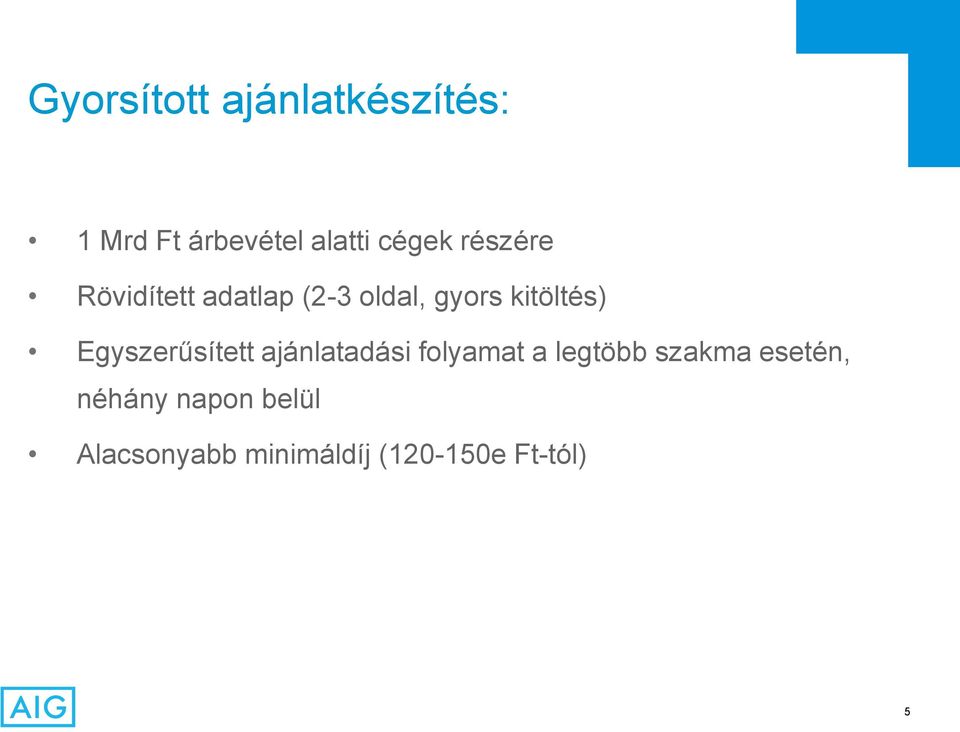 Gyorsított ajánlatkészítés:

• 1 Mrd Ft árbevétel alatti cégek részére
• Rövidített adatlap (2-3 oldal, gyors kitöltés)
• Egyszerűsített ajánlatadási folyamat a legtöbb szakma esetén, néhány napon belül
• Alacsonyabb minimáldíj (120-150e Ft-tól)

AIG

5